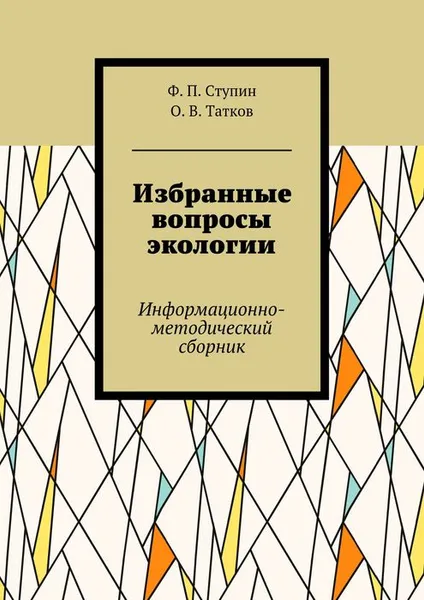 Ф. П. Ступин
О. В. Татков

Избранные вопросы экологии

Информационно-методический сборник